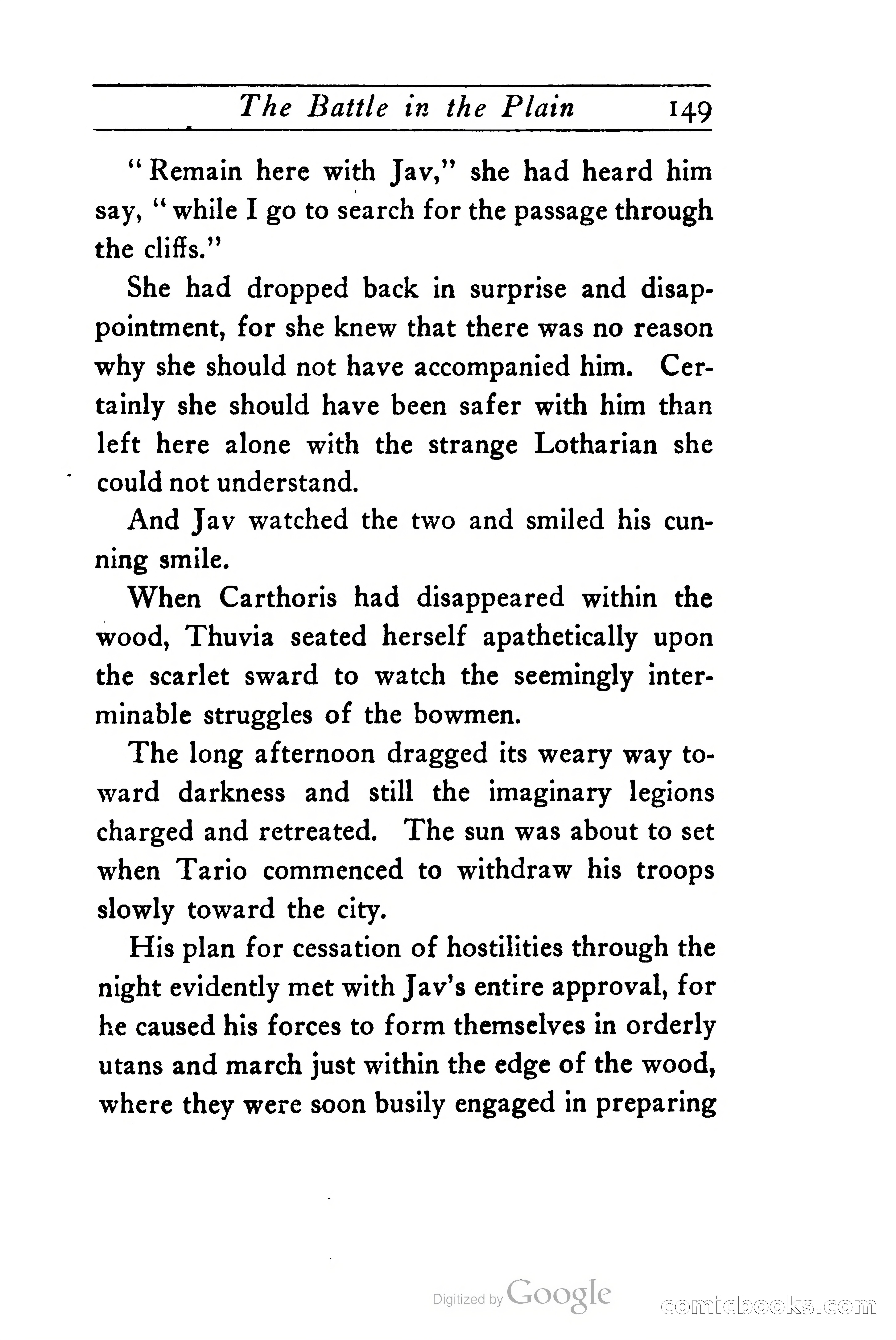 The Battle in the Plain 149

"Remain here with Jav," she had heard him say, "while I go to search for the passage through the cliffs."

She had dropped back in surprise and disappointment, for she knew that there was no reason why she should not have accompanied him. Certainly she should have been safer with him than left here alone with the strange Lotharian she could not understand.

And Jav watched the two and smiled his cunning smile.

When Carthoris had disappeared within the wood, Thuvia seated herself apathetically upon the scarlet sward to watch the seemingly interminable struggles of the bowmen.

The long afternoon dragged its weary way toward darkness and still the imaginary legions charged and retreated. The sun was about to set when Tario commenced to withdraw his troops slowly toward the city.

His plan for cessation of hostilities through the night evidently met with Jav's entire approval, for he caused his forces to form themselves in orderly utans and march just within the edge of the wood, where they were soon busily engaged in preparing

Digitized by Google

comicbooks.com